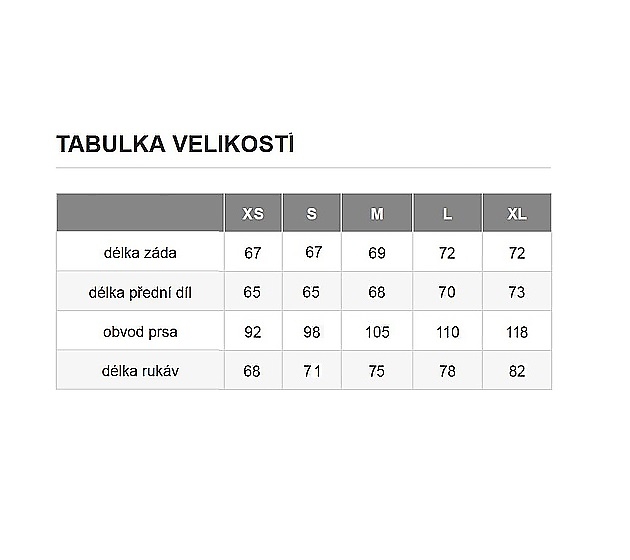 TABULKA VELIKOSTÍ

|  | XS | S | M | L | XL |
|---|---|---|---|---|---|
| délka záda | 67 | 67 | 69 | 72 | 72 |
| délka přední díl | 65 | 65 | 68 | 70 | 73 |
| obvod prsa | 92 | 98 | 105 | 110 | 118 |
| délka rukáv | 68 | 71 | 75 | 78 | 82 |